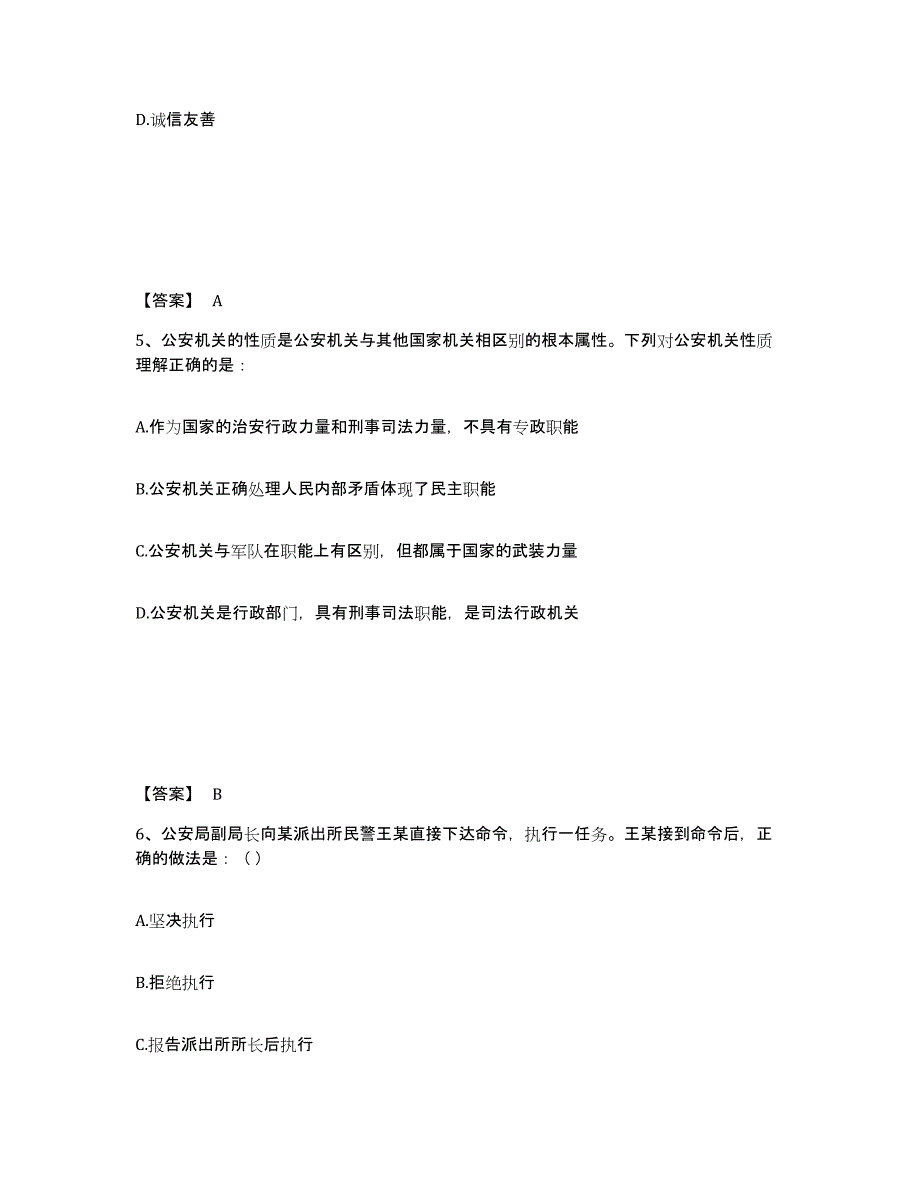 D.诚信友善

【答案】 A

5、公安机关的性质是公安机关与其他国家机关相区别的根本属性。下列对公安机关性质理解正确的是：

A.作为国家的治安行政力量和刑事司法力量，不具有专政职能

B.公安机关正确处理人民内部矛盾体现了民主职能

C.公安机关与军队在职能上有区别，但都属于国家的武装力量

D.公安机关是行政部门，具有刑事司法职能，是司法行政机关

【答案】 B

6、公安局副局长向某派出所民警王某直接下达命令，执行一任务。王某接到命令后，正确的做法是：（）

A.坚决执行

B.拒绝执行

C.报告派出所所长后执行